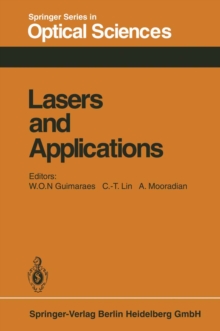 Springer Series in
Optical Sciences

Lasers and Applications

Editors:
W.O.N Guimaraes C.-T. Lin A. Mooradian

Springer-Verlag Berlin Heidelberg GmbH